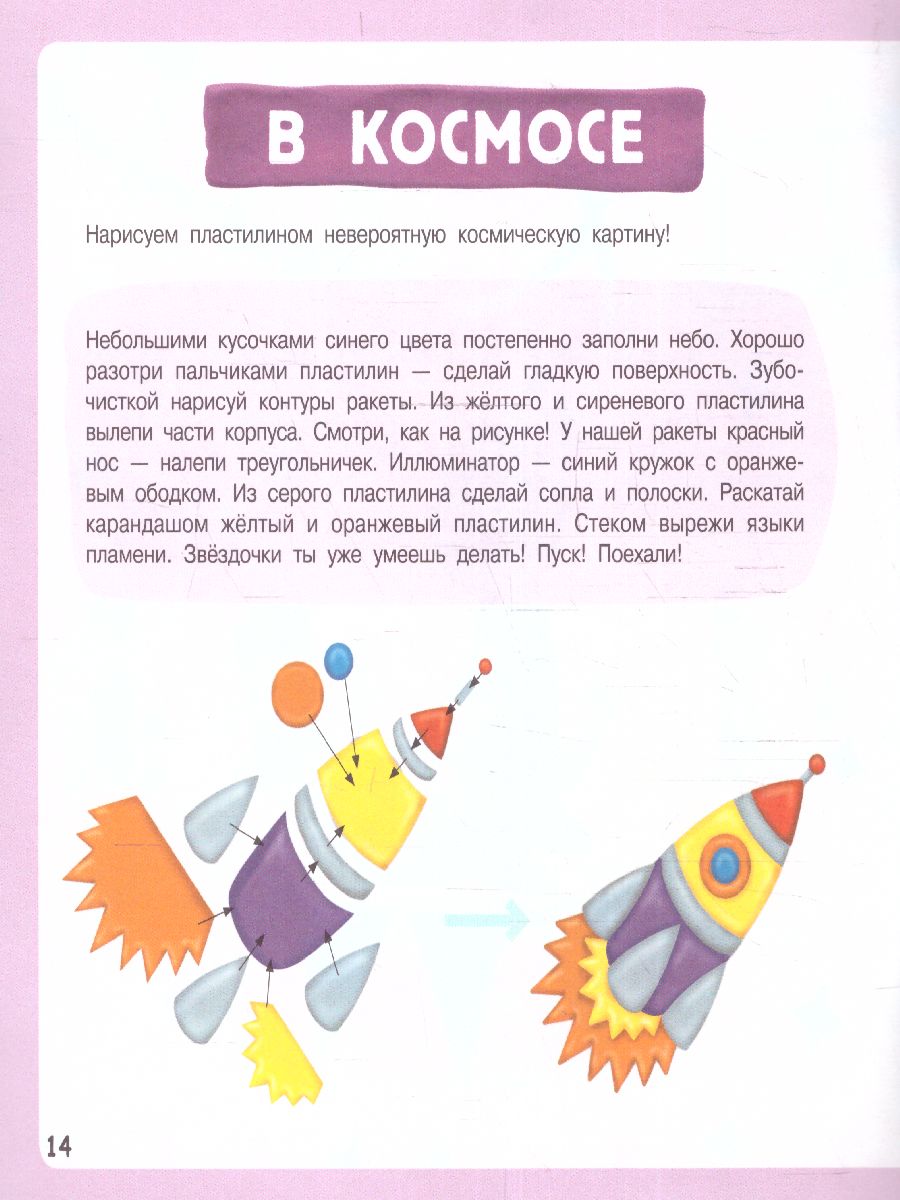 В КОСМОСЕ

Нарисуем пластилином невероятную космическую картину!

Небольшими кусочками синего цвета постепенно заполни небо. Хорошо разотри пальчиками пластилин — сделай гладкую поверхность. Зубочисткой нарисуй контуры ракеты. Из жёлтого и сиреневого пластилина вылепи части корпуса. Смотри, как на рисунке! У нашей ракеты красный нос — налепи треугольничек. Иллюминатор — синий кружок с оранжевым ободком. Из серого пластилина сделай сопла и полоски. Раскатай карандашом жёлтый и оранжевый пластилин. Стеком вырежи языки пламени. Звёздочки ты уже умеешь делать! Пуск! Поехали!

14